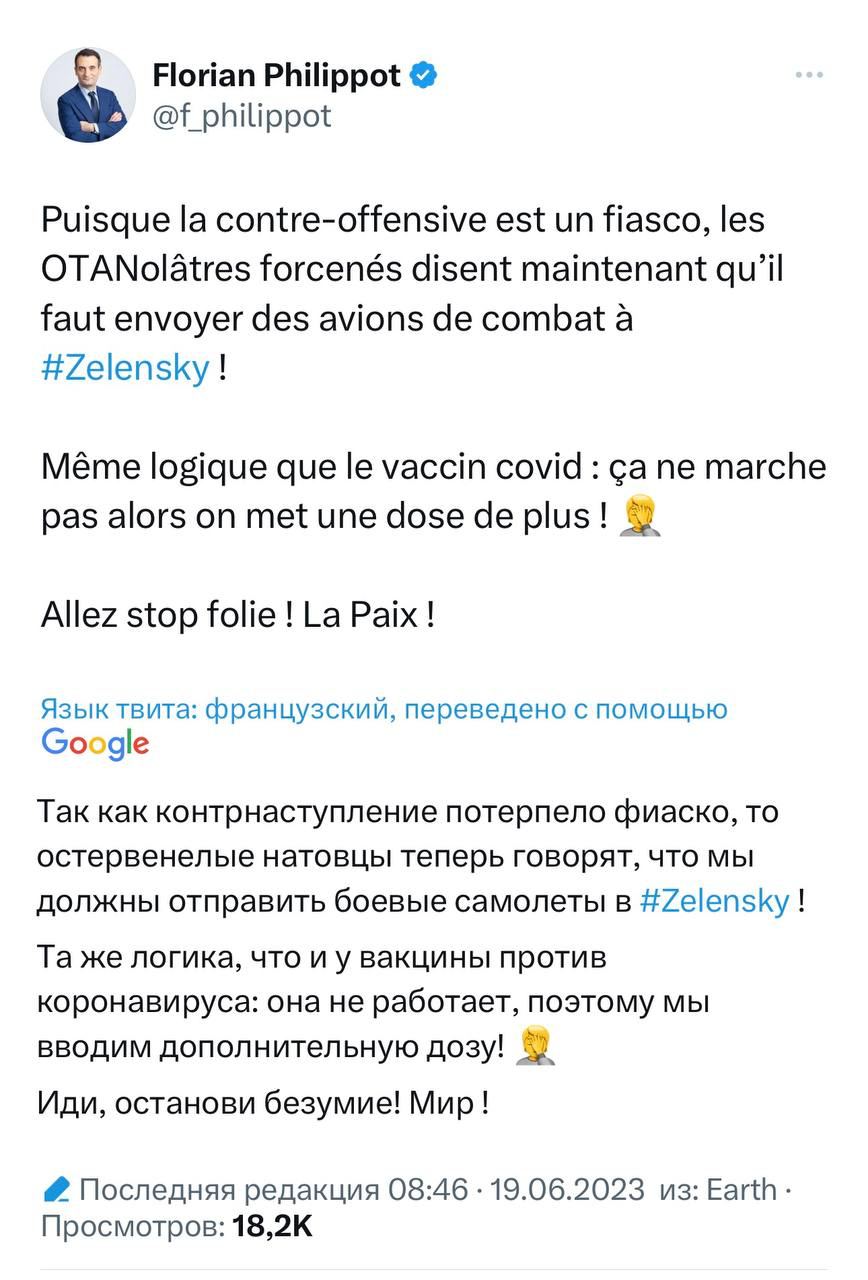 Florian Philippot
@f_philippot

Puisque la contre-offensive est un fiasco, les OTANolâtres forcenés disent maintenant qu'il faut envoyer des avions de combat à #Zelensky !

Même logique que le vaccin covid : ça ne marche pas alors on met une dose de plus ! 🤦

Allez stop folie ! La Paix !

Язык твита: французский, переведено с помощью Google

Так как контрнаступление потерпело фиаско, то остервенелые натовцы теперь говорят, что мы должны отправить боевые самолеты в #Zelensky !

Та же логика, что и у вакцины против коронавируса: она не работает, поэтому мы вводим дополнительную дозу! 🤦

Иди, останови безумие! Мир !

Последняя редакция 08:46 · 19.06.2023 из: Earth · Просмотров: 18,2K